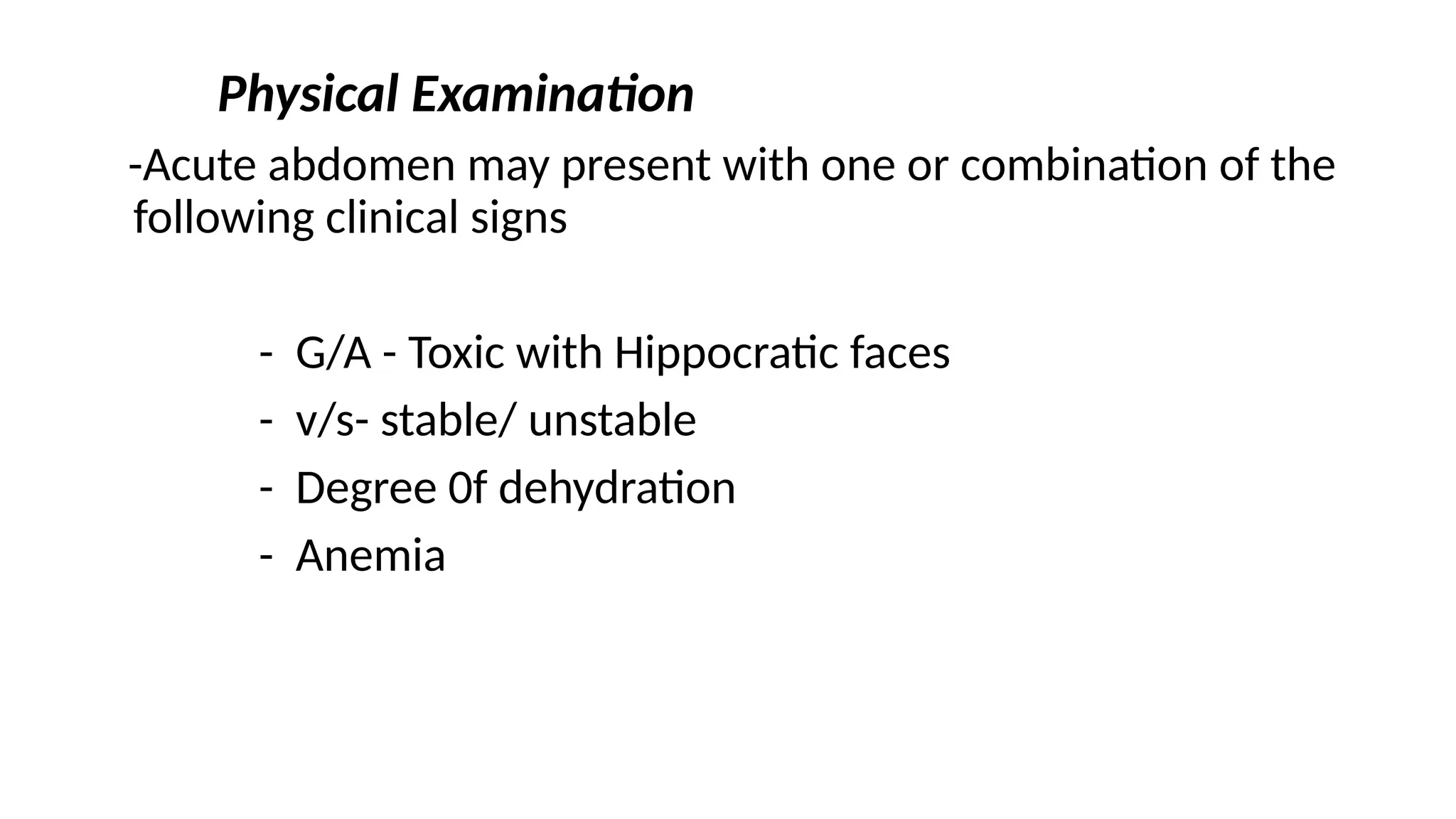 Physical Examination

-Acute abdomen may present with one or combination of the following clinical signs

- G/A - Toxic with Hippocratic faces
- v/s- stable/ unstable
- Degree 0f dehydration
- Anemia